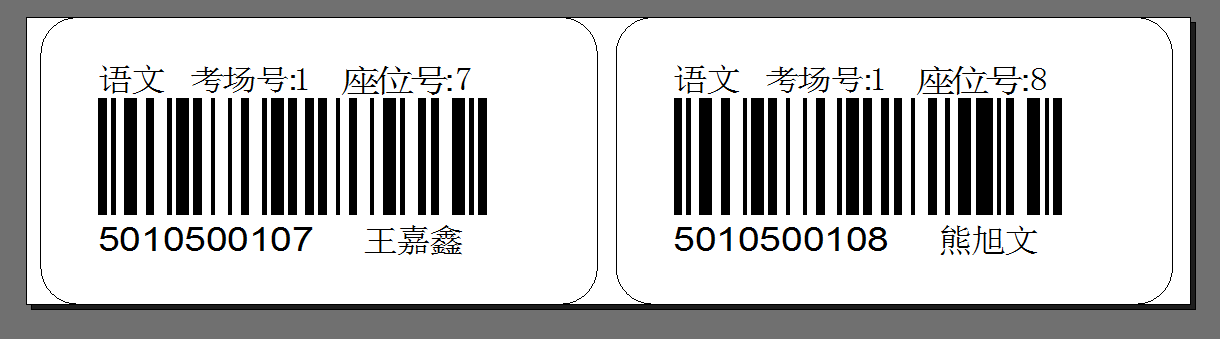 语文　考场号:1　座位号:7

5010500107　王嘉鑫

语文　考场号:1　座位号:8

5010500108　熊旭文